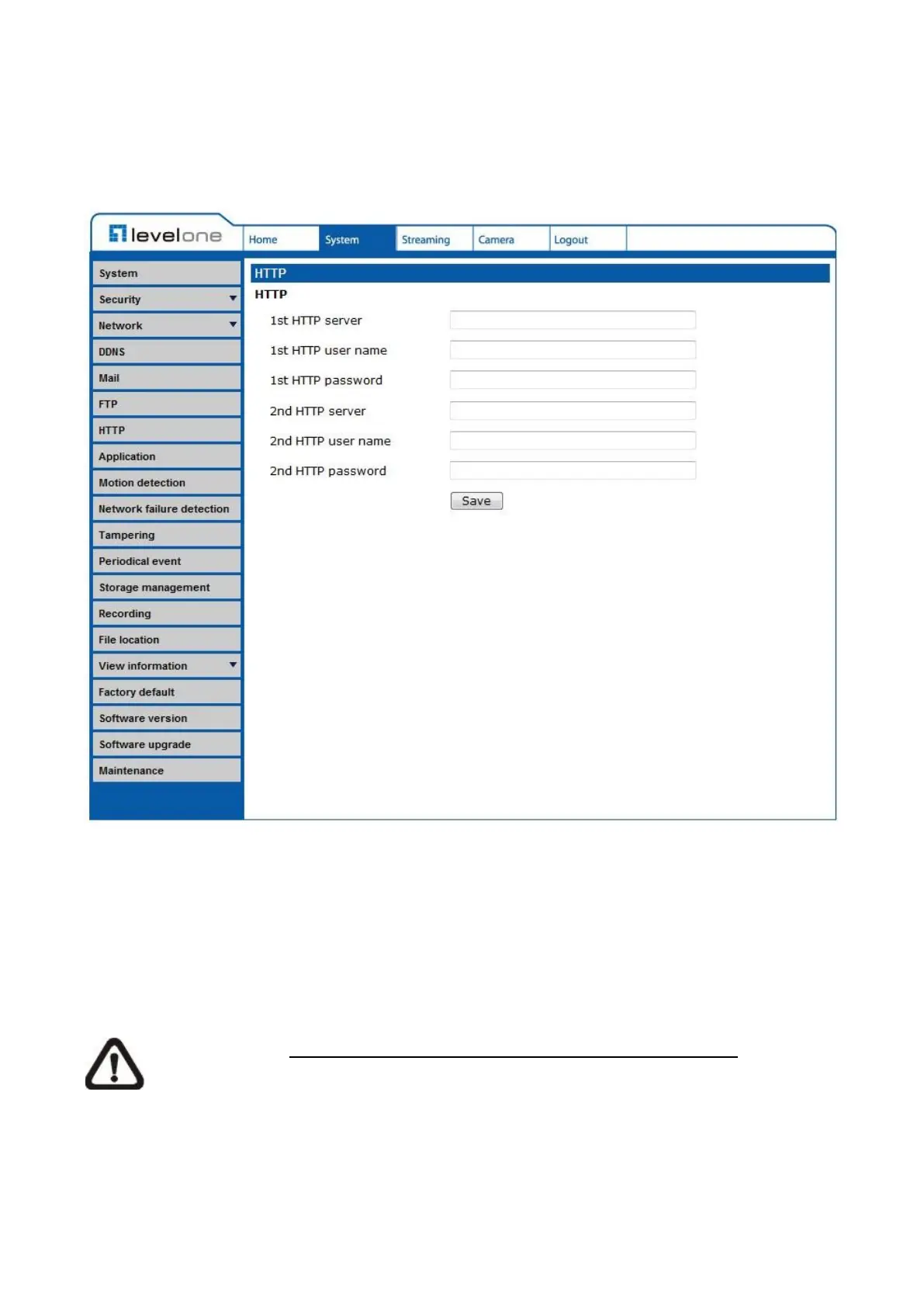 levelone

Home
System
Streaming
Camera
Logout

System
Security
Network
DDNS
Mail
FTP
HTTP
Application
Motion detection
Network failure detection
Tampering
Periodical event
Storage management
Recording
File location
View information
Factory default
Software version
Software upgrade
Maintenance

HTTP

HTTP

1st HTTP server
1st HTTP user name
1st HTTP password
2nd HTTP server
2nd HTTP user name
2nd HTTP password

Save